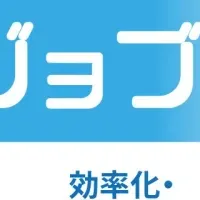 ジョブ

効率化・